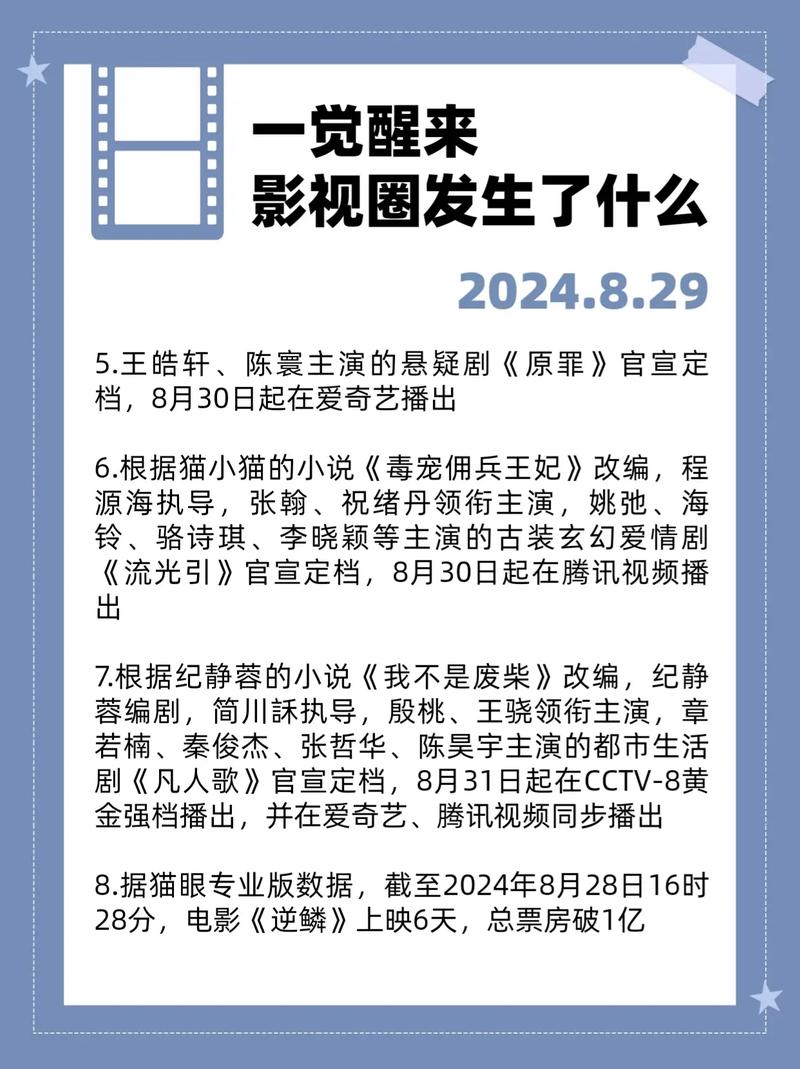 一觉醒来
影视圈发生了什么

2024.8.29

5.王皓轩、陈寰主演的悬疑剧《原罪》官宣定档，8月30日起在爱奇艺播出

6.根据猫小猫的小说《毒宠佣兵王妃》改编，程源海执导，张翰、祝绪丹领衔主演，姚弛、海铃、骆诗琪、李晓颖等主演的古装玄幻爱情剧《流光引》官宣定档，8月30日起在腾讯视频播出

7.根据纪静蓉的小说《我不是废柴》改编，纪静蓉编剧，简川訸执导，殷桃、王骁领衔主演，章若楠、秦俊杰、张哲华、陈昊宇主演的都市生活剧《凡人歌》官宣定档，8月31日起在CCTV-8黄金强档播出，并在爱奇艺、腾讯视频同步播出

8.据猫眼专业版数据，截至2024年8月28日16时28分，电影《逆鳞》上映6天，总票房破1亿